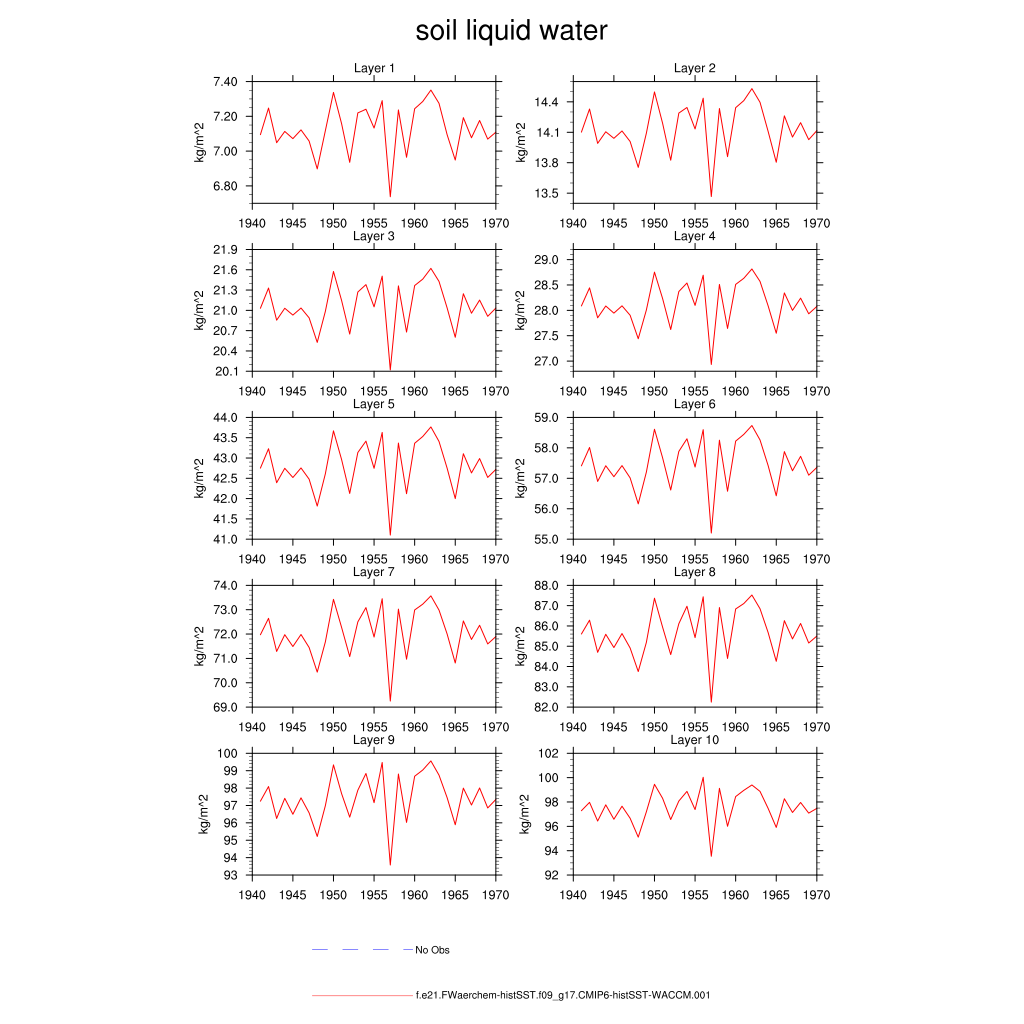 soil liquid water

Layer 1
kg/m^2
7.40
7.20
7.00
6.80
1940 1945 1950 1955 1960 1965 1970

Layer 2
kg/m^2
14.4
14.1
13.8
13.5
1940 1945 1950 1955 1960 1965 1970

Layer 3
kg/m^2
21.9
21.6
21.3
21.0
20.7
20.4
20.1
1940 1945 1950 1955 1960 1965 1970

Layer 4
kg/m^2
29.0
28.5
28.0
27.5
27.0
1940 1945 1950 1955 1960 1965 1970

Layer 5
kg/m^2
44.0
43.5
43.0
42.5
42.0
41.5
41.0
1940 1945 1950 1955 1960 1965 1970

Layer 6
kg/m^2
59.0
58.0
57.0
56.0
55.0
1940 1945 1950 1955 1960 1965 1970

Layer 7
kg/m^2
74.0
73.0
72.0
71.0
70.0
69.0
1940 1945 1950 1955 1960 1965 1970

Layer 8
kg/m^2
88.0
87.0
86.0
85.0
84.0
83.0
82.0
1940 1945 1950 1955 1960 1965 1970

Layer 9
kg/m^2
100
99
98
97
96
95
94
93
1940 1945 1950 1955 1960 1965 1970

Layer 10
kg/m^2
102
100
98
96
94
92
1940 1945 1950 1955 1960 1965 1970

No Obs

f.e21.FWaerchem-histSST.f09_g17.CMIP6-histSST-WACCM.001